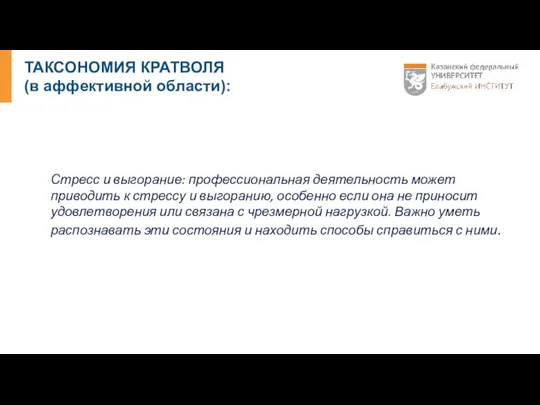 ТАКСОНОМИЯ КРАТВОЛЯ
(в аффективной области):

Казанский федеральный
УНИВЕРСИТЕТ
Елабужский ИНСТИТУТ

Стресс и выгорание: профессиональная деятельность может приводить к стрессу и выгоранию, особенно если она не приносит удовлетворения или связана с чрезмерной нагрузкой. Важно уметь распознавать эти состояния и находить способы справиться с ними.